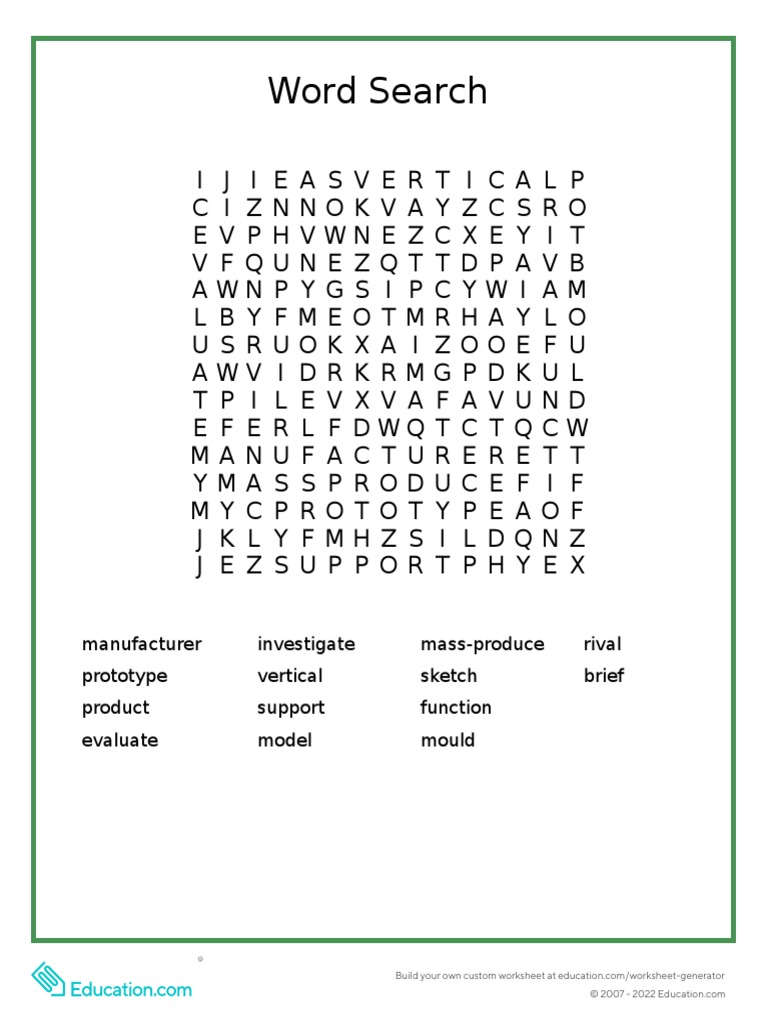 Word Search

I J I E A S V E R T I C A L P
C I Z N N O K V A Y Z C S R O
E V P H V W N E Z C X E Y I T
V F Q U N E Z Q T T D P A V B
A W N P Y G S I P C Y W I A M
L B Y F M E O T M R H A Y L O
U S R U O K X A I Z O O E F U
A W V I D R K R M G P D K U L
T P I L E V X V A F A V U N D
E F E R L F D W Q T C T Q C W
M A N U F A C T U R E R E T T
Y M A S S P R O D U C E F I F
M Y C P R O T O T Y P E A O F
J K L Y F M H Z S I L D Q N Z
J E Z S U P P O R T P H Y E X

manufacturer
prototype
product
evaluate

investigate
vertical
support
model

mass-produce
sketch
function
mould

rival
brief

Education.com

Build your own custom worksheet at education.com/worksheet-generator
© 2007 - 2022 Education.com